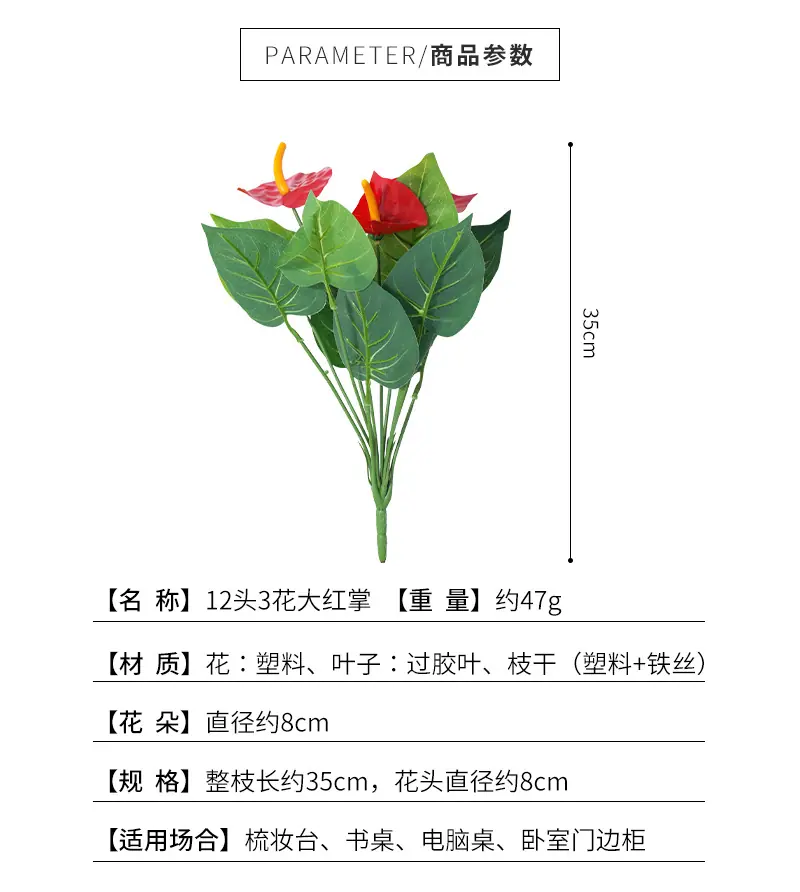 PARAMETER/商品参数

35cm

【名 称】12头3花大红掌 【重 量】约47g

【材 质】花：塑料、叶子：过胶叶、枝干（塑料+铁丝）

【花 朵】直径约8cm

【规 格】整枝长约35cm，花头直径约8cm

【适用场合】梳妆台、书桌、电脑桌、卧室门边柜